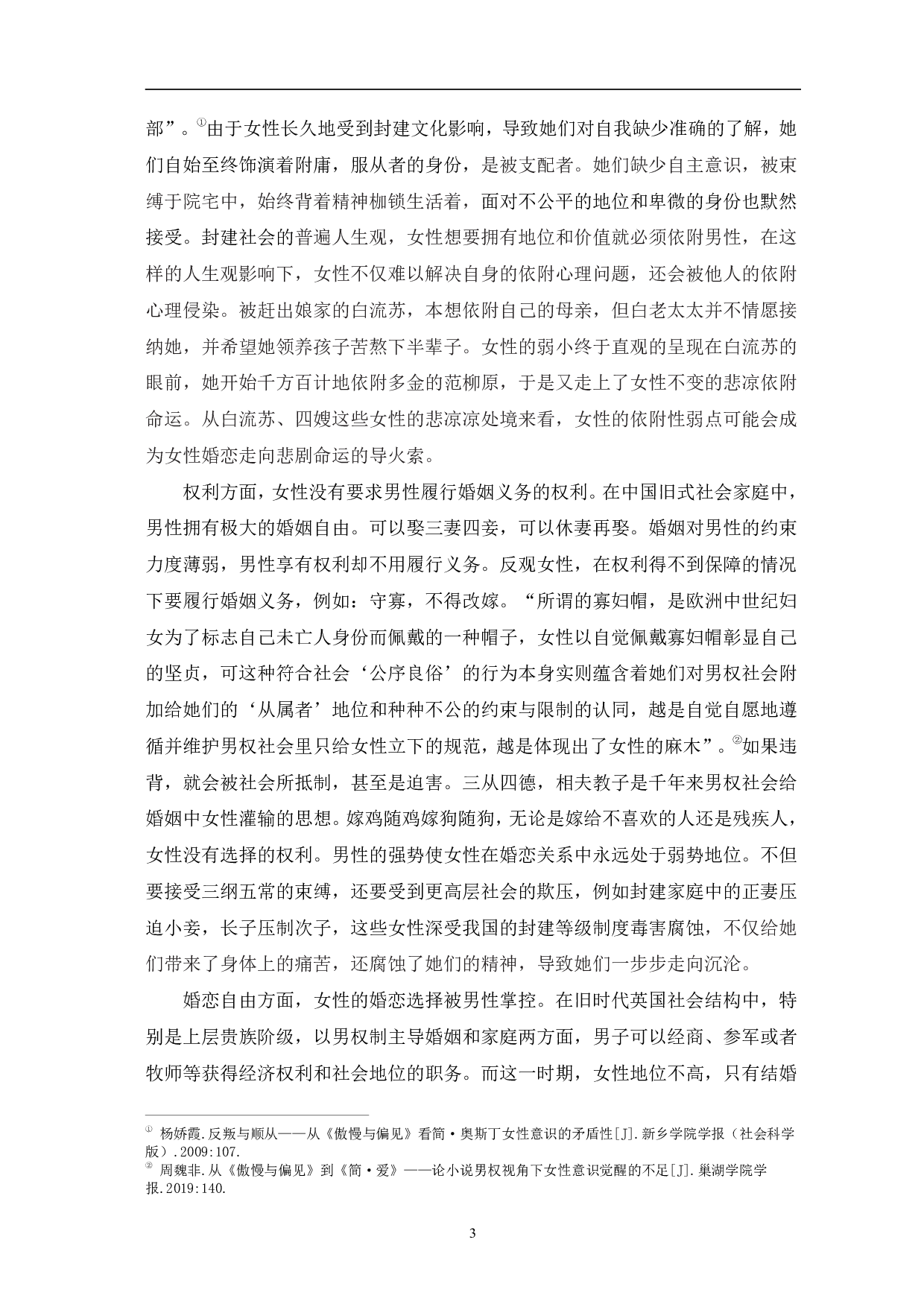 部”。$^{①}$由于女性长久地受到封建文化影响，导致她们对自我缺少准确的了解，她们自始至终饰演着附庸，服从者的身份，是被支配者。她们缺少自主意识，被束缚于院宅中，始终背着精神枷锁生活着，面对不公平的地位和卑微的身份也默然接受。封建社会的普遍人生观，女性想要拥有地位和价值就必须依附男性，在这样的人生观影响下，女性不仅难以解决自身的依附心理问题，还会被他人的依附心理侵染。被赶出娘家的白流苏，本想依附自己的母亲，但白老太太并不情愿接纳她，并希望她领养孩子苦熬下半辈子。女性的弱小终于直观的呈现在白流苏的眼前，她开始千方百计地依附多金的范柳原，于是又走上了女性不变的悲凉依附命运。从白流苏、四嫂这些女性的悲凉凉处境来看，女性的依附性弱点可能会成为女性婚恋走向悲剧命运的导火索。

权利方面，女性没有要求男性履行婚姻义务的权利。在中国旧式社会家庭中，男性拥有极大的婚姻自由。可以娶三妻四妾，可以休妻再娶。婚姻对男性的约束力度薄弱，男性享有权利却不用履行义务。反观女性，在权利得不到保障的情况下要履行婚姻义务，例如：守寡，不得改嫁。“所谓的寡妇帽，是欧洲中世纪妇女为了标志自己未亡人身份而佩戴的一种帽子，女性以自觉佩戴寡妇帽彰显自己的坚贞，可这种符合社会‘公序良俗’的行为本身实则蕴含着她们对男权社会附加给她们的‘从属者’地位和种种不公的约束与限制的认同，越是自觉自愿地遵循并维护男权社会里只给女性立下的规范，越是体现出了女性的麻木”。$^{②}$如果违背，就会被社会所抵制，甚至是迫害。三从四德，相夫教子是千年来男权社会给婚姻中女性灌输的思想。嫁鸡随鸡嫁狗随狗，无论是嫁给不喜欢的人还是残疾人，女性没有选择的权利。男性的强势使女性在婚恋关系中永远处于弱势地位。不但要接受三纲五常的束缚，还要受到更高层社会的欺压，例如封建家庭中的正妻压迫小妾，长子压制次子，这些女性深受我国的封建等级制度毒害腐蚀，不仅给她们带来了身体上的痛苦，还腐蚀了她们的精神，导致她们一步步走向沉沦。

婚恋自由方面，女性的婚恋选择被男性掌控。在旧时代英国社会结构中，特别是上层贵族阶级，以男权制主导婚姻和家庭两方面，男子可以经商、参军或者牧师等获得经济权利和社会地位的职务。而这一时期，女性地位不高，只有结婚

$^{①}$ 杨娇霞.反叛与顺从——从《傲慢与偏见》看简·奥斯丁女性意识的矛盾性[J].新乡学院学报（社会科学版）.2009:107.
$^{②}$ 周魏非.从《傲慢与偏见》到《简·爱》——论小说男权视角下女性意识觉醒的不足[J].巢湖学院学报.2019:140.

3